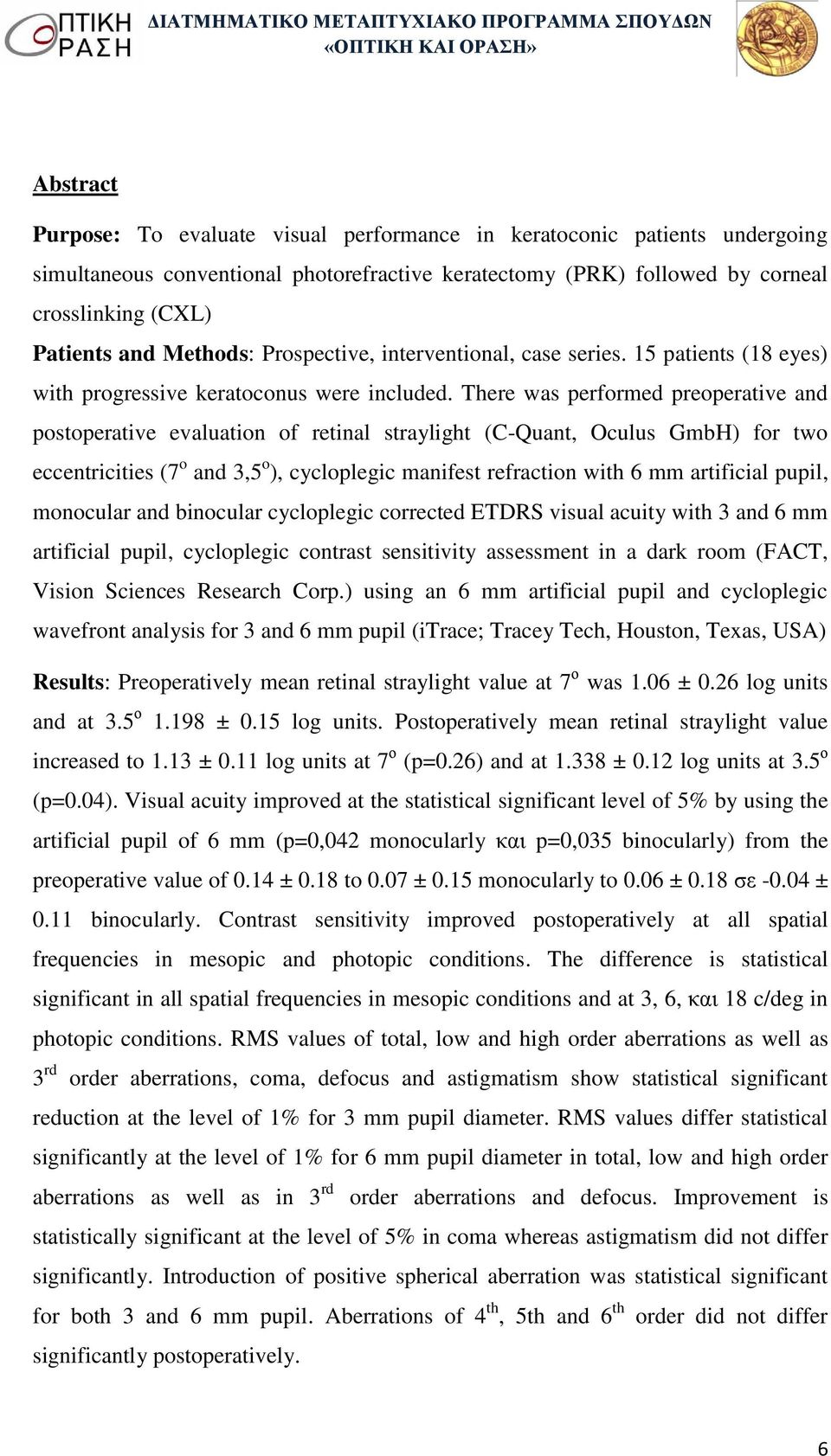 ΟΠΤΙΚΗ ΟΡΑΣΗ ΔΙΑΤΜΗΜΑΤΙΚΟ ΜΕΤΑΠΤΥΧΙΑΚΟ ΠΡΟΓΡΑΜΜΑ ΣΠΟΥΔΩΝ «ΟΠΤΙΚΗ ΚΑΙ ΟΡΑΣΗ»

Abstract

Purpose: To evaluate visual performance in keratoconic patients undergoing simultaneous conventional photorefractive keratectomy (PRK) followed by corneal crosslinking (CXL)

Patients and Methods: Prospective, interventional, case series. 15 patients (18 eyes) with progressive keratoconus were included. There was performed preoperative and postoperative evaluation of retinal straylight (C-Quant, Oculus GmbH) for two eccentricities ($7^o$ and $3,5^o$), cycloplegic manifest refraction with 6 mm artificial pupil, monocular and binocular cycloplegic corrected ETDRS visual acuity with 3 and 6 mm artificial pupil, cycloplegic contrast sensitivity assessment in a dark room (FACT, Vision Sciences Research Corp.) using an 6 mm artificial pupil and cycloplegic wavefront analysis for 3 and 6 mm pupil (iTrace; Tracey Tech, Houston, Texas, USA)

Results: Preoperatively mean retinal straylight value at $7^o$ was 1.06 ± 0.26 log units and at $3.5^o$ 1.198 ± 0.15 log units. Postoperatively mean retinal straylight value increased to 1.13 ± 0.11 log units at $7^o$ (p=0.26) and at 1.338 ± 0.12 log units at $3.5^o$ (p=0.04). Visual acuity improved at the statistical significant level of 5% by using the artificial pupil of 6 mm (p=0,042 monocularly και p=0,035 binocularly) from the preoperative value of 0.14 ± 0.18 to 0.07 ± 0.15 monocularly to 0.06 ± 0.18 σε -0.04 ± 0.11 binocularly. Contrast sensitivity improved postoperatively at all spatial frequencies in mesopic and photopic conditions. The difference is statistical significant in all spatial frequencies in mesopic conditions and at 3, 6, και 18 c/deg in photopic conditions. RMS values of total, low and high order aberrations as well as $3^{rd}$ order aberrations, coma, defocus and astigmatism show statistical significant reduction at the level of 1% for 3 mm pupil diameter. RMS values differ statistical significantly at the level of 1% for 6 mm pupil diameter in total, low and high order aberrations as well as in $3^{rd}$ order aberrations and defocus. Improvement is statistically significant at the level of 5% in coma whereas astigmatism did not differ significantly. Introduction of positive spherical aberration was statistical significant for both 3 and 6 mm pupil. Aberrations of $4^{th}$, 5th and $6^{th}$ order did not differ significantly postoperatively.

6